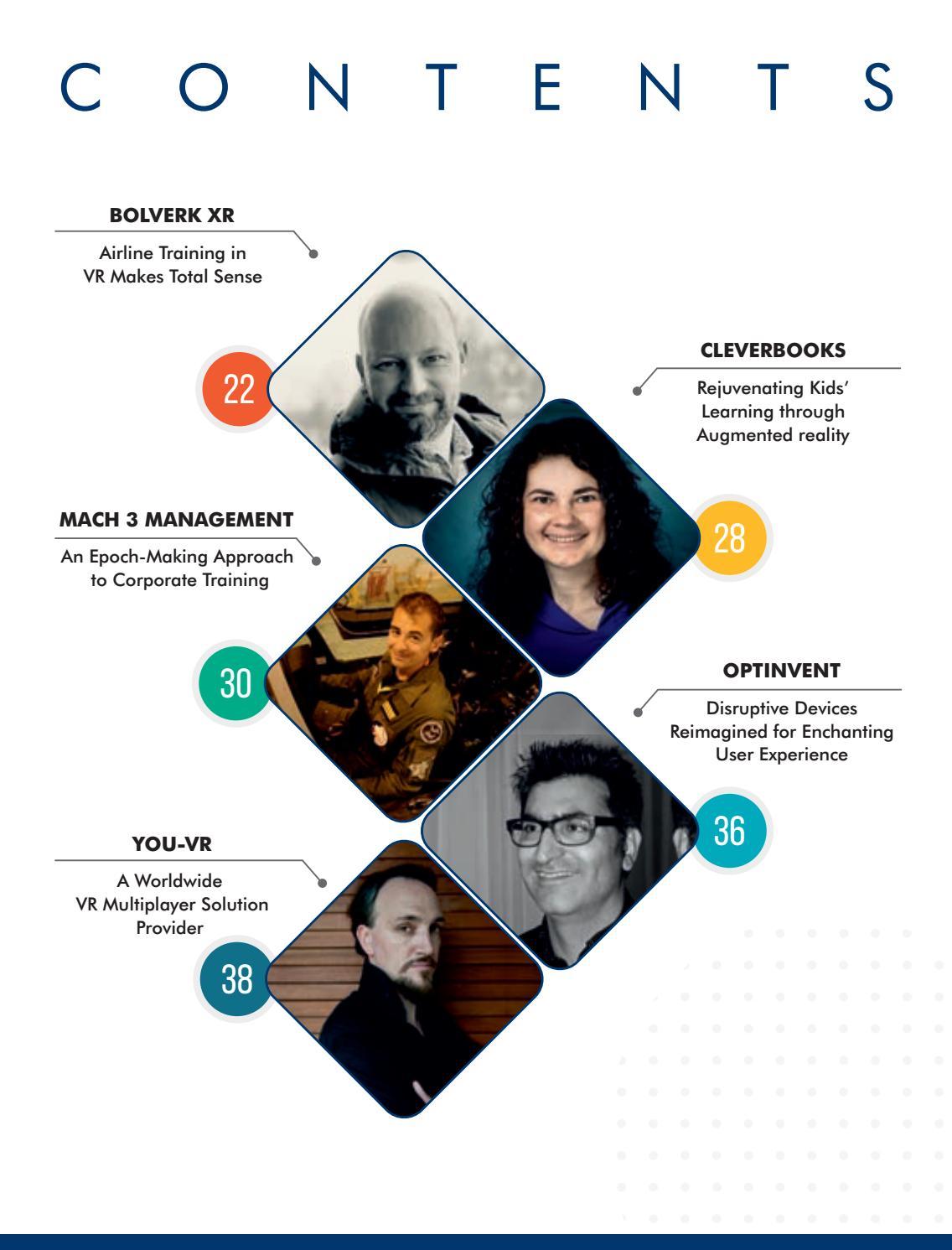 CONTENTS

BOLVERK XR

Airline Training in VR Makes Total Sense

22

CLEVERBOOKS

Rejuvenating Kids' Learning through Augmented reality

28

MACH 3 MANAGEMENT

An Epoch-Making Approach to Corporate Training

30

OPTINVENT

Disruptive Devices Reimagined for Enchanting User Experience

36

YOU-VR

A Worldwide VR Multiplayer Solution Provider

38